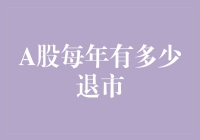 A股每年有多少退市